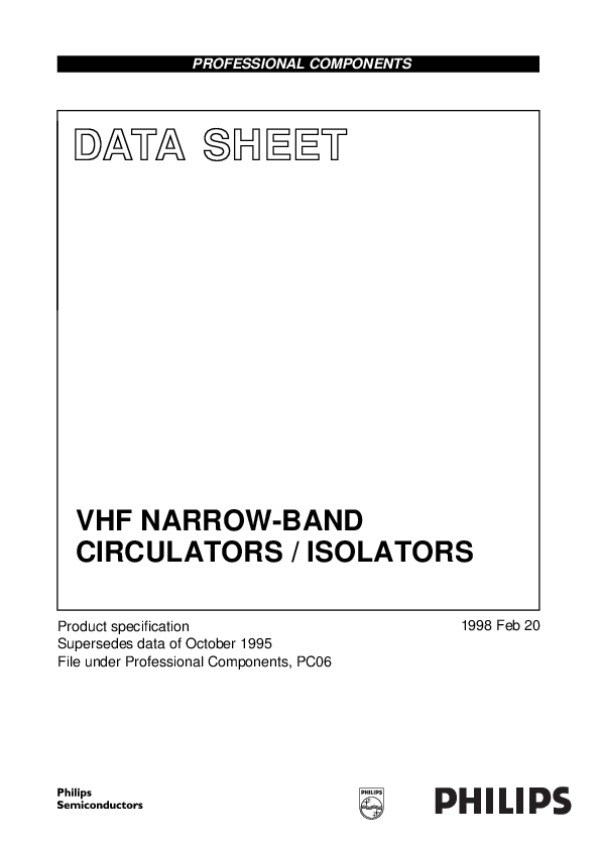 PROFESSIONAL COMPONENTS

DATA SHEET

VHF NARROW-BAND
CIRCULATORS / ISOLATORS

Product specification
Supersedes data of October 1995
File under Professional Components, PC06

1998 Feb 20

Philips
Semiconductors

PHILIPS